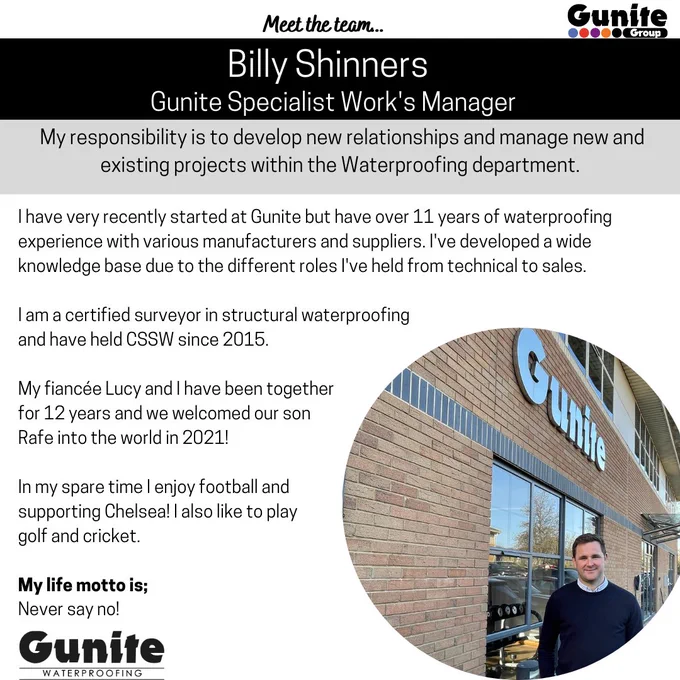 Meet the team...

Gunite Group

Billy Shinners
Gunite Specialist Work's Manager

My responsibility is to develop new relationships and manage new and existing projects within the Waterproofing department.

I have very recently started at Gunite but have over 11 years of waterproofing experience with various manufacturers and suppliers. I've developed a wide knowledge base due to the different roles I've held from technical to sales.

I am a certified surveyor in structural waterproofing and have held CSSW since 2015.

My fiancée Lucy and I have been together for 12 years and we welcomed our son Rafe into the world in 2021!

In my spare time I enjoy football and supporting Chelsea! I also like to play golf and cricket.

My life motto is;
Never say no!

Gunite
WATERPROOFING

Gunite